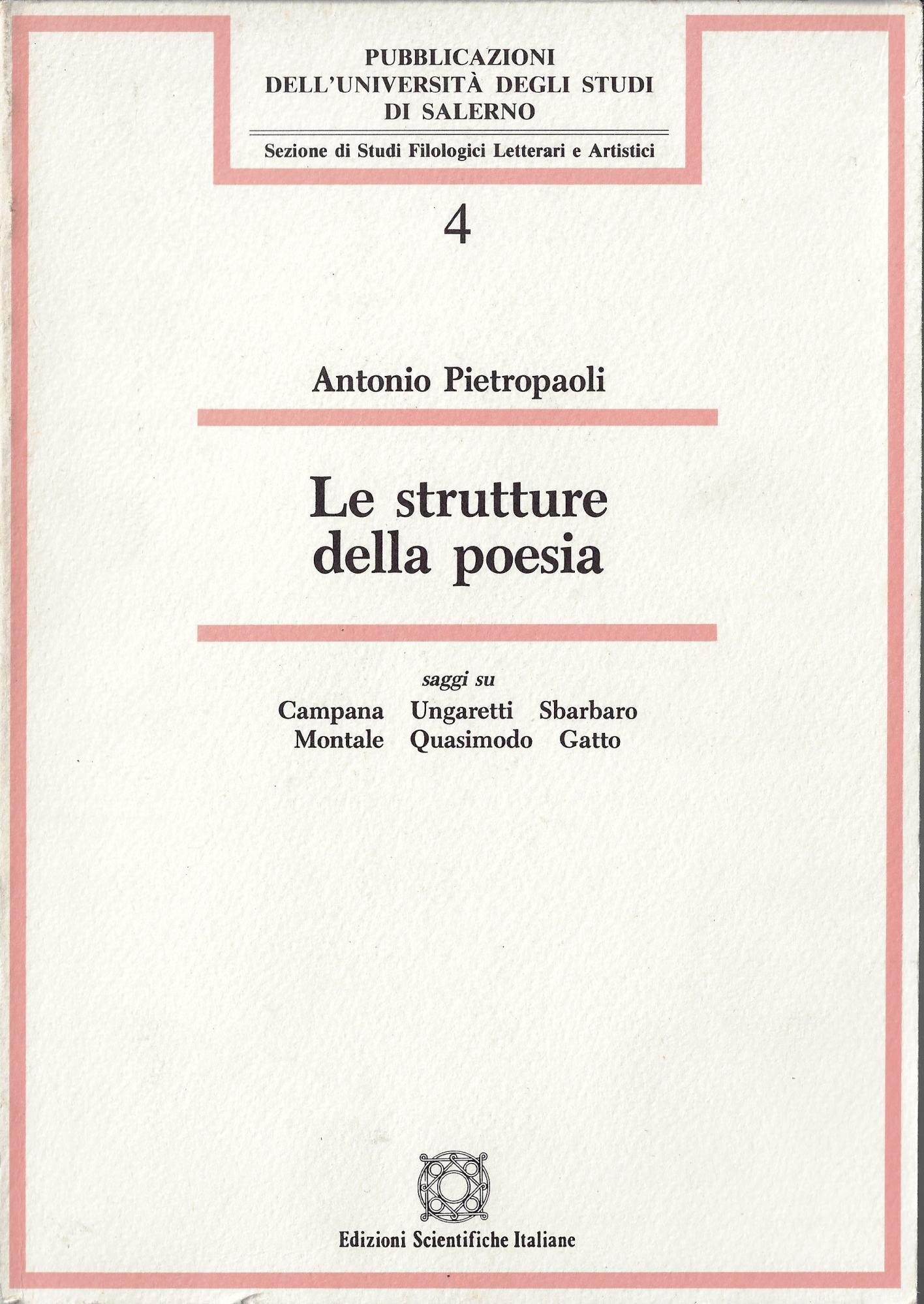 PUBBLICAZIONI
DELL'UNIVERSITÀ DEGLI STUDI
DI SALERNO

Sezione di Studi Filologici Letterari e Artistici

4

Antonio Pietropaoli

Le strutture
della poesia

saggi su
Campana Ungaretti Sbarbaro
Montale Quasimodo Gatto

Edizioni Scientifiche Italiane